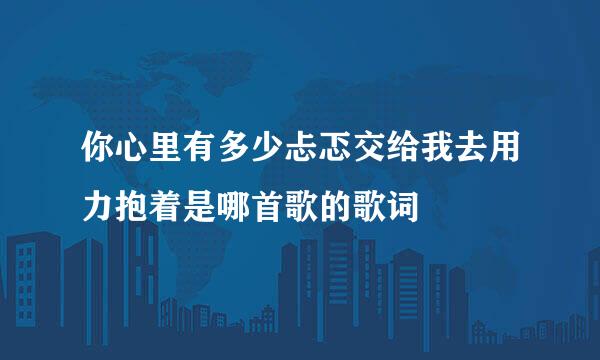 你心里有多少忐忑交给我去用力抱着是哪首歌的歌词